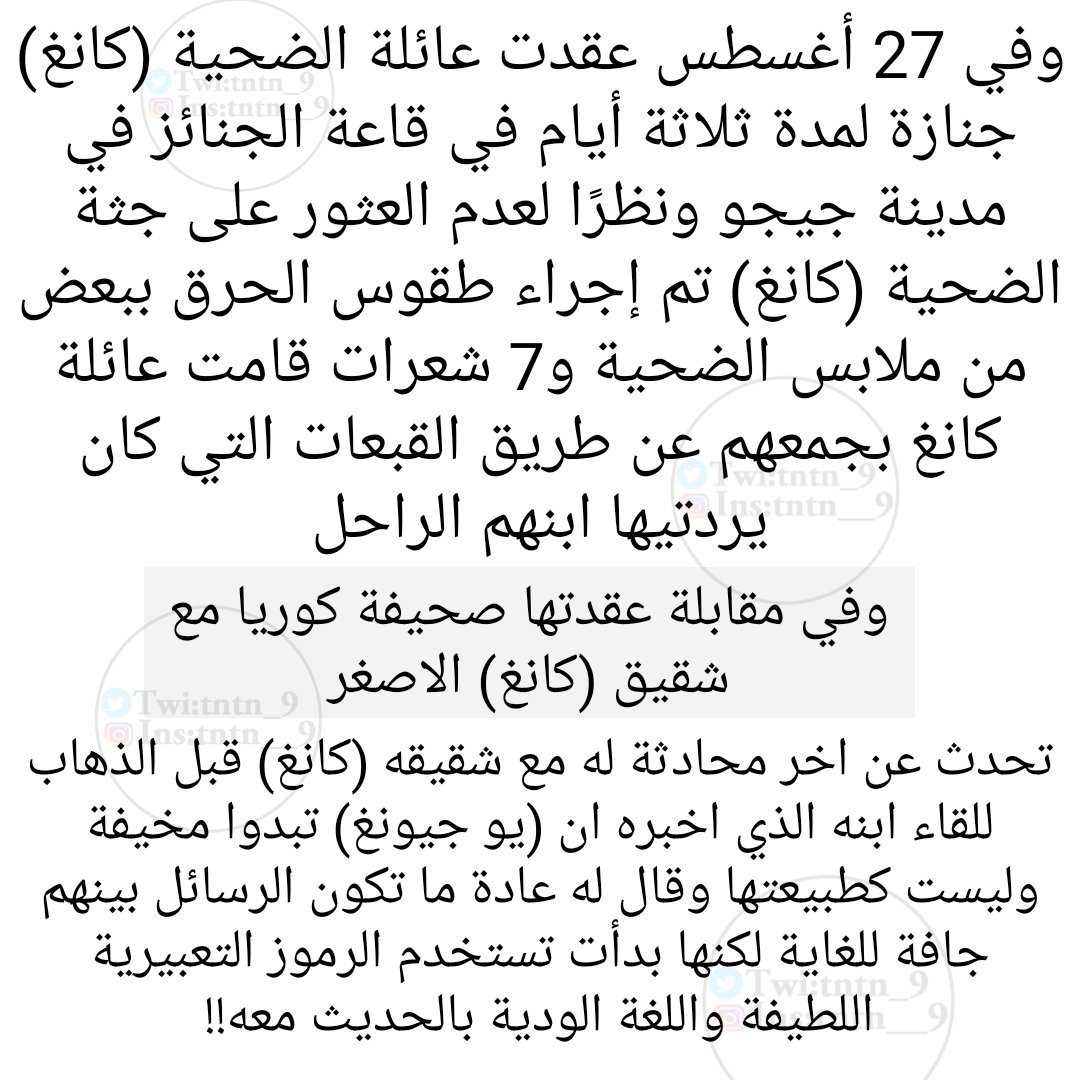 وفي 27 أغسطس عقدت عائلة الضحية (كانغ) جنازة لمدة ثلاثة أيام في قاعة الجنائز في مدينة جيجو ونظرًا لعدم العثور على جثة الضحية (كانغ) تم إجراء طقوس الحرق ببعض من ملابس الضحية و7 شعرات قامت عائلة كانغ بجمعهم عن طريق القبعات التي كان يردتيها ابنهم الراحل

وفي مقابلة عقدتها صحيفة كوريا مع شقيق (كانغ) الاصغر

تحدث عن اخر محادثة له مع شقيقه (كانغ) قبل الذهاب للقاء ابنه الذي اخبره ان (يو جيونغ) تبدوا مخيفة وليست كطبيعتها وقال له عادة ما تكون الرسائل بينهم جافة للغاية لكنها بدأت تستخدم الرموز التعبيرية اللطيفة واللغة الودية بالحديث معه!!

Twi:tntn_9
Ins:tntn__9
Twi:tntn_9
Ins:tntn__9
Twi:tntn_9
Ins:tntn__9
Twi:tntn_9
Ins:tntn__9